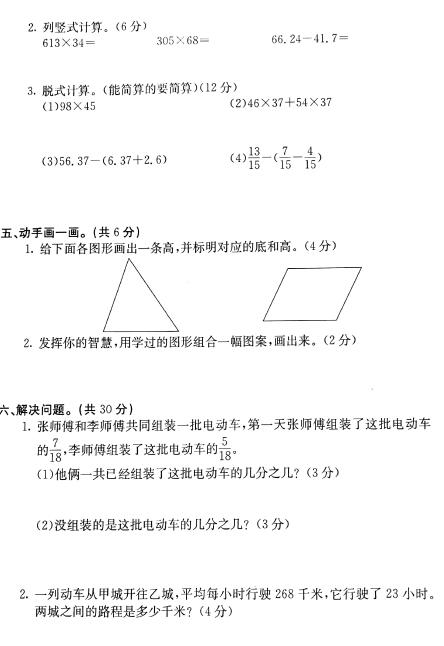 2. 列竖式计算。（6 分）

$613\times34=$　　$305\times68=$　　$66.24-41.7=$

3. 脱式计算。（能简算的要简算）（12 分）

(1)$98\times45$　　(2)$46\times37+54\times37$

(3)$56.37-(6.37+2.6)$　　(4)$\frac{13}{15}-(\frac{7}{15}-\frac{4}{15})$

五、动手画一画。（共 6 分）

1. 给下面各图形画出一条高，并标明对应的底和高。（4 分）

2. 发挥你的智慧，用学过的图形组合一幅图案，画出来。（2 分）

六、解决问题。（共 30 分）

1. 张师傅和李师傅共同组装一批电动车，第一天张师傅组装了这批电动车的$\frac{7}{18}$，李师傅组装了这批电动车的$\frac{5}{18}$。

(1)他俩一共已经组装了这批电动车的几分之几？（3 分）

(2)没组装的是这批电动车的几分之几？（3 分）

2. 一列动车从甲城开往乙城，平均每小时行驶 268 千米，它行驶了 23 小时。两城之间的路程是多少千米？（4 分）